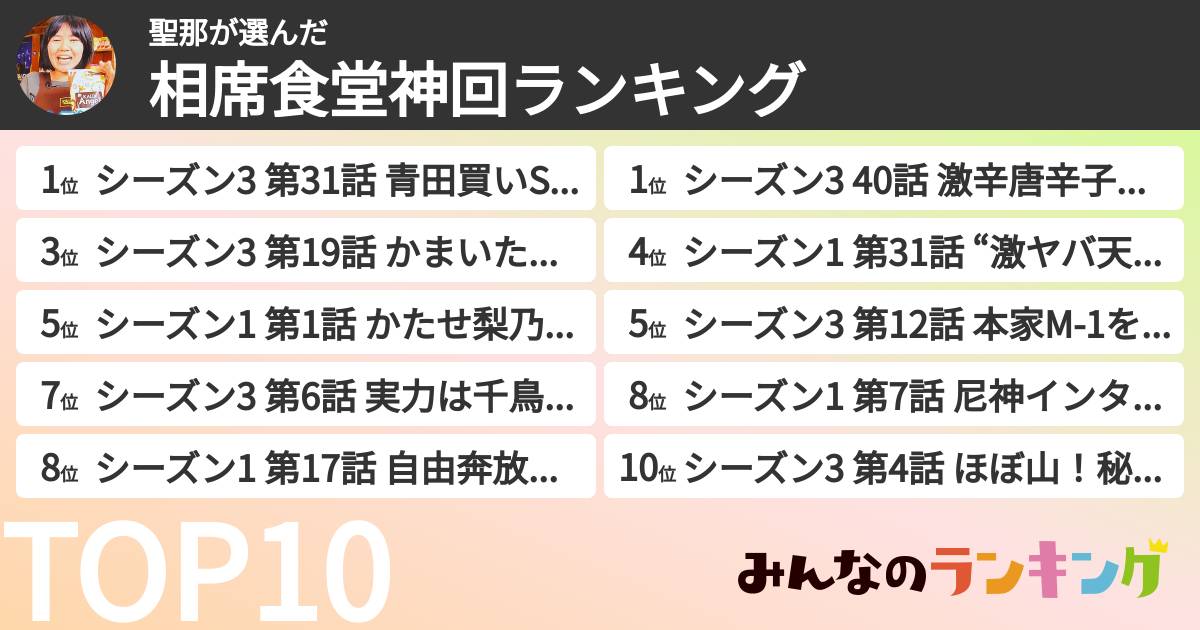 聖那が選んだ
相席食堂神回ランキング

1位 シーズン3 第31話 青田買いS...
1位 シーズン3 40話 激辛唐辛子...
3位 シーズン3 第19話 かまいた...
4位 シーズン1 第31話 “激ヤバ天...
5位 シーズン1 第1話 かたせ梨乃...
5位 シーズン3 第12話 本家M-1を...
7位 シーズン3 第6話 実力は千鳥...
8位 シーズン1 第7話 尼神インタ...
8位 シーズン1 第17話 自由奔放...
10位 シーズン3 第4話 ほぼ山！秘...

TOP10

みんなのランキング